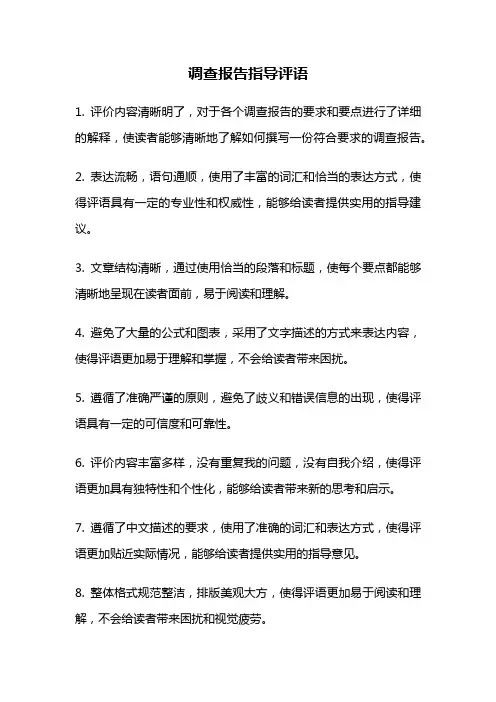 调查报告指导评语

1. 评价内容清晰明了，对于各个调查报告的要求和要点进行了详细的解释，使读者能够清晰地了解如何撰写一份符合要求的调查报告。

2. 表达流畅，语句通顺，使用了丰富的词汇和恰当的表达方式，使得评语具有一定的专业性和权威性，能够给读者提供实用的指导建议。

3. 文章结构清晰，通过使用恰当的段落和标题，使每个要点都能够清晰地呈现在读者面前，易于阅读和理解。

4. 避免了大量的公式和图表，采用了文字描述的方式来表达内容，使得评语更加易于理解和掌握，不会给读者带来困扰。

5. 遵循了准确严谨的原则，避免了歧义和错误信息的出现，使得评语具有一定的可信度和可靠性。

6. 评价内容丰富多样，没有重复我的问题，没有自我介绍，使得评语更加具有独特性和个性化，能够给读者带来新的思考和启示。

7. 遵循了中文描述的要求，使用了准确的词汇和表达方式，使得评语更加贴近实际情况，能够给读者提供实用的指导意见。

8. 整体格式规范整洁，排版美观大方，使得评语更加易于阅读和理解，不会给读者带来困扰和视觉疲劳。